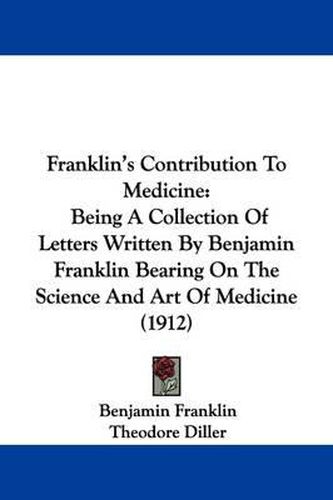 Franklin's Contribution To Medicine:
Being A Collection Of Letters Written By Benjamin Franklin Bearing On The Science And Art Of Medicine (1912)

Benjamin Franklin
Theodore Diller